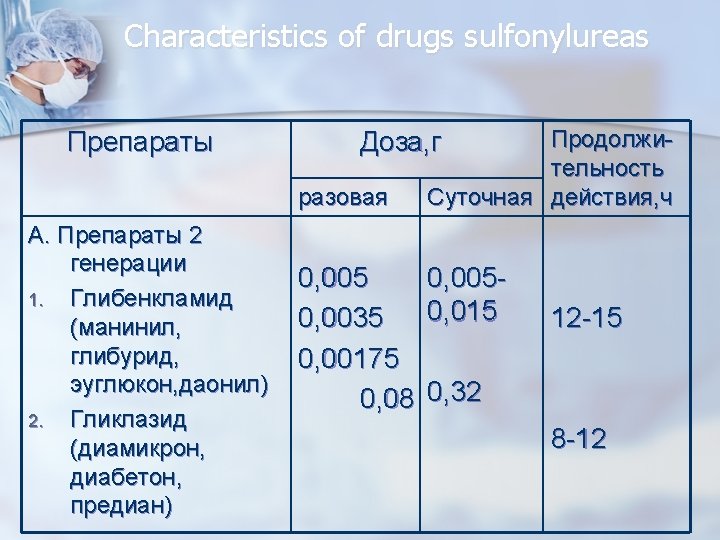 Characteristics of drugs sulfonylureas

| Препараты | Доза,г | | Продолжительность действия,ч |
|---|---|---|---|
| | разовая | Суточная | |
| А. Препараты 2 генерации 1. Глибенкламид (манинил, глибурид, эуглюкон,даонил) 2. Гликлазид (диамикрон, диабетон, предиан) | 0,005 0,0035 0,00175 0,08 | 0,005-0,015 0,32 | 12-15 8-12 |